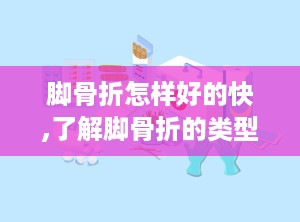 脚骨折怎样好的快,了解脚骨折的类型